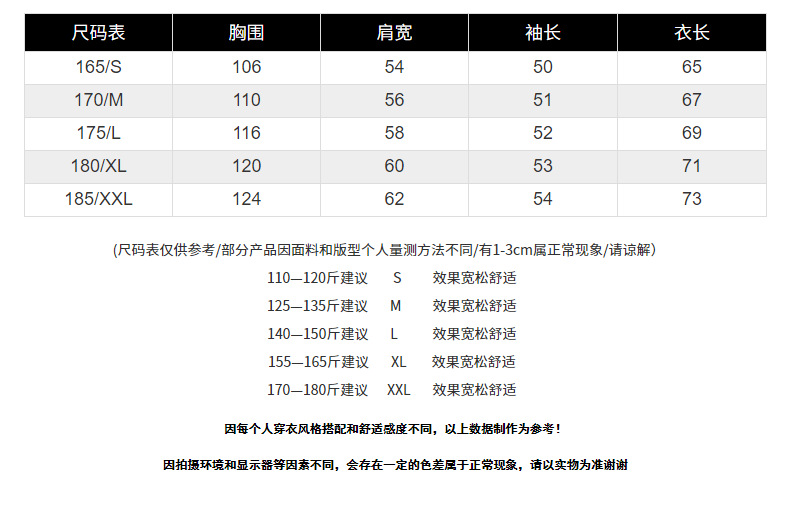 | 尺码表 | 胸围 | 肩宽 | 袖长 | 衣长 |
|---|---|---|---|---|
| 165/S | 106 | 54 | 50 | 65 |
| 170/M | 110 | 56 | 51 | 67 |
| 175/L | 116 | 58 | 52 | 69 |
| 180/XL | 120 | 60 | 53 | 71 |
| 185/XXL | 124 | 62 | 54 | 73 |

(尺码表仅供参考/部分产品因面料和版型个人量测方法不同/有1-3cm属正常现象/请谅解)

110—120斤建议 S 效果宽松舒适

125—135斤建议 M 效果宽松舒适

140—150斤建议 L 效果宽松舒适

155—165斤建议 XL 效果宽松舒适

170—180斤建议 XXL 效果宽松舒适

因每个人穿衣风格搭配和舒适感度不同，以上数据制作为参考！

因拍摄环境和显示器等因素不同，会存在一定的色差属于正常现象，请以实物为准谢谢